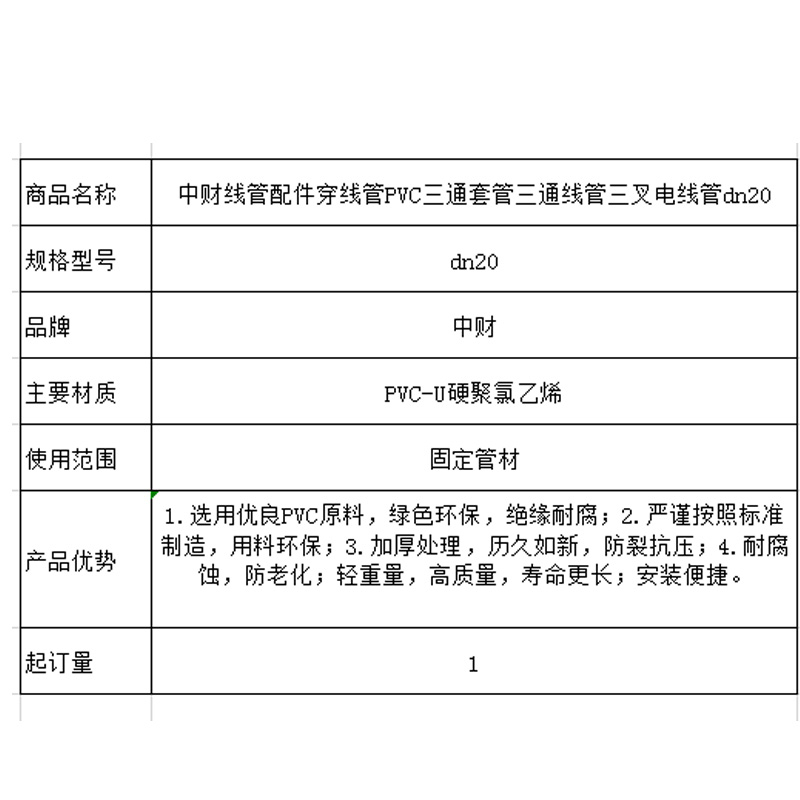 | 商品名称 | 中财线管配件穿线管PVC三通套管三通线管三叉电线管dn20 |
|---|---|
| 规格型号 | dn20 |
| 品牌 | 中财 |
| 主要材质 | PVC-U硬聚氯乙烯 |
| 使用范围 | 固定管材 |
| 产品优势 | 1.选用优良PVC原料，绿色环保，绝缘耐腐；2.严谨按照标准制造，用料环保；3.加厚处理，历久如新，防裂抗压；4.耐腐蚀，防老化；轻重量，高质量，寿命更长；安装便捷。 |
| 起订量 | 1 |